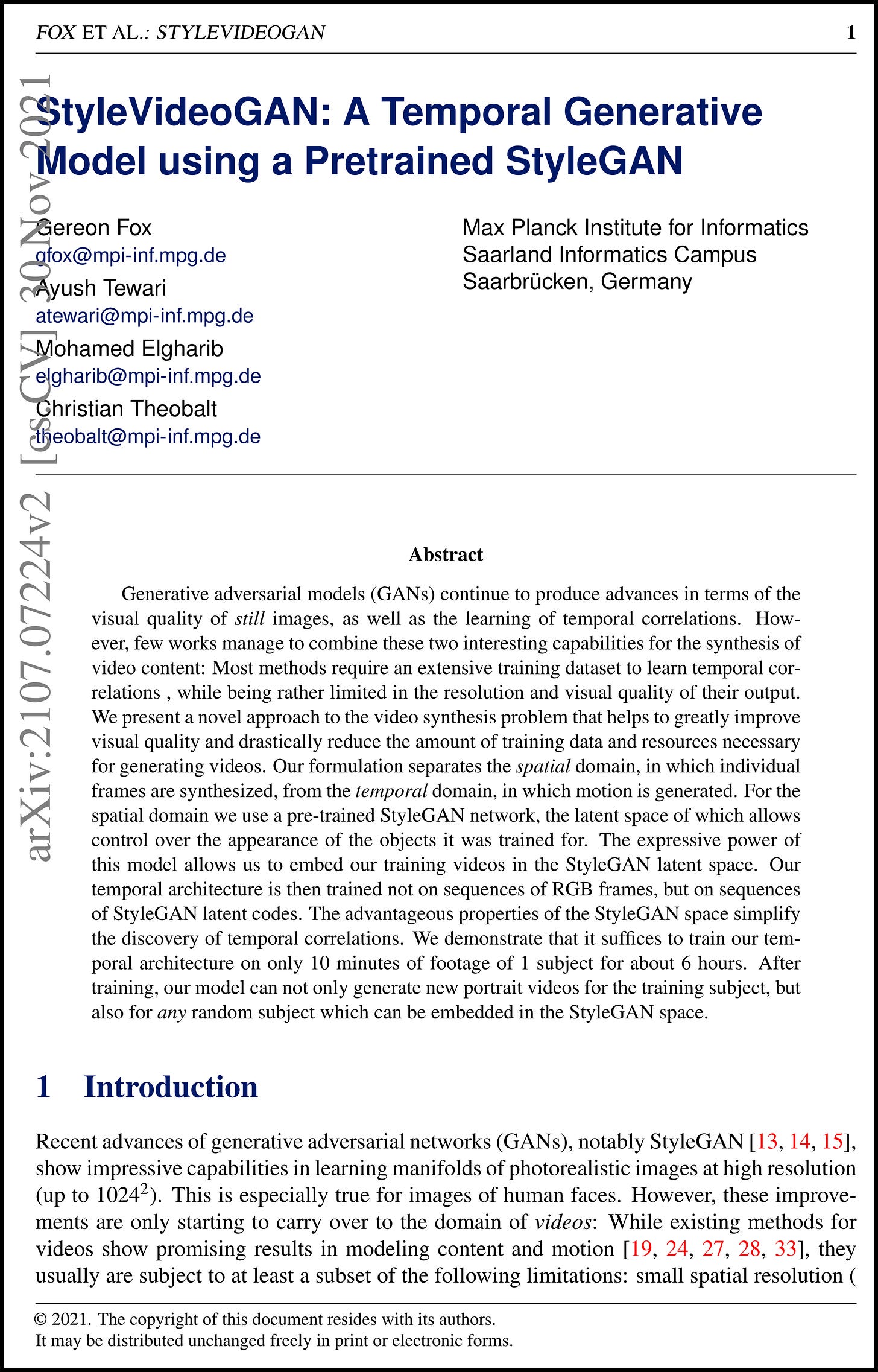 FOX ET AL.: STYLEVIDEOGAN 1

arXiv:2107.07224v2 [cs.CV] 30 Nov 2021

StyleVideoGAN: A Temporal Generative Model using a Pretrained StyleGAN

Gereon Fox
gfox@mpi-inf.mpg.de
Ayush Tewari
atewari@mpi-inf.mpg.de
Mohamed Elgharib
elgharib@mpi-inf.mpg.de
Christian Theobalt
theobalt@mpi-inf.mpg.de

Max Planck Institute for Informatics
Saarland Informatics Campus
Saarbrücken, Germany

Abstract

Generative adversarial models (GANs) continue to produce advances in terms of the visual quality of still images, as well as the learning of temporal correlations. However, few works manage to combine these two interesting capabilities for the synthesis of video content: Most methods require an extensive training dataset to learn temporal correlations , while being rather limited in the resolution and visual quality of their output. We present a novel approach to the video synthesis problem that helps to greatly improve visual quality and drastically reduce the amount of training data and resources necessary for generating videos. Our formulation separates the spatial domain, in which individual frames are synthesized, from the temporal domain, in which motion is generated. For the spatial domain we use a pre-trained StyleGAN network, the latent space of which allows control over the appearance of the objects it was trained for. The expressive power of this model allows us to embed our training videos in the StyleGAN latent space. Our temporal architecture is then trained not on sequences of RGB frames, but on sequences of StyleGAN latent codes. The advantageous properties of the StyleGAN space simplify the discovery of temporal correlations. We demonstrate that it suffices to train our temporal architecture on only 10 minutes of footage of 1 subject for about 6 hours. After training, our model can not only generate new portrait videos for the training subject, but also for any random subject which can be embedded in the StyleGAN space.

1 Introduction

Recent advances of generative adversarial networks (GANs), notably StyleGAN [13, 14, 15], show impressive capabilities in learning manifolds of photorealistic images at high resolution (up to $1024^2$). This is especially true for images of human faces. However, these improvements are only starting to carry over to the domain of videos: While existing methods for videos show promising results in modeling content and motion [19, 24, 27, 28, 33], they usually are subject to at least a subset of the following limitations: small spatial resolution (

© 2021. The copyright of this document resides with its authors.
It may be distributed unchanged freely in print or electronic forms.